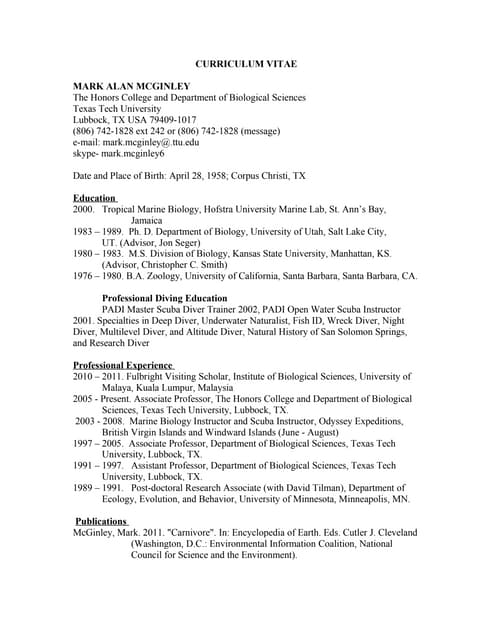 CURRICULUM VITAE

MARK ALAN MCGINLEY
The Honors College and Department of Biological Sciences
Texas Tech University
Lubbock, TX USA 79409-1017
(806) 742-1828 ext 242 or (806) 742-1828 (message)
e-mail: mark.mcginley@.ttu.edu
skype- mark.mcginley6

Date and Place of Birth: April 28, 1958; Corpus Christi, TX

Education
2000. Tropical Marine Biology, Hofstra University Marine Lab, St. Ann's Bay, Jamaica
1983 – 1989. Ph. D. Department of Biology, University of Utah, Salt Lake City, UT. (Advisor, Jon Seger)
1980 – 1983. M.S. Division of Biology, Kansas State University, Manhattan, KS. (Advisor, Christopher C. Smith)
1976 – 1980. B.A. Zoology, University of California, Santa Barbara, Santa Barbara, CA.

Professional Diving Education
PADI Master Scuba Diver Trainer 2002, PADI Open Water Scuba Instructor 2001. Specialties in Deep Diver, Underwater Naturalist, Fish ID, Wreck Diver, Night Diver, Multilevel Diver, and Altitude Diver, Natural History of San Solomon Springs, and Research Diver

Professional Experience
2010 – 2011. Fulbright Visiting Scholar, Institute of Biological Sciences, University of Malaya, Kuala Lumpur, Malaysia
2005 - Present. Associate Professor, The Honors College and Department of Biological Sciences, Texas Tech University, Lubbock, TX.
2003 - 2008. Marine Biology Instructor and Scuba Instructor, Odyssey Expeditions, British Virgin Islands and Windward Islands (June - August)
1997 – 2005. Associate Professor, Department of Biological Sciences, Texas Tech University, Lubbock, TX.
1991 – 1997. Assistant Professor, Department of Biological Sciences, Texas Tech University, Lubbock, TX.
1989 – 1991. Post-doctoral Research Associate (with David Tilman), Department of Ecology, Evolution, and Behavior, University of Minnesota, Minneapolis, MN.

Publications
McGinley, Mark. 2011. "Carnivore". In: Encyclopedia of Earth. Eds. Cutler J. Cleveland (Washington, D.C.: Environmental Information Coalition, National Council for Science and the Environment).